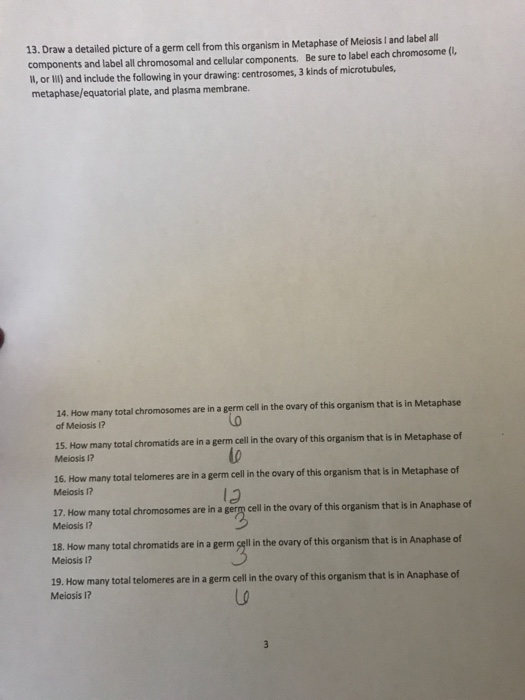 13. Draw a detailed picture of a germ cell from this organism in Metaphase of Meiosis I and label all components and label all chromosomal and cellular components. Be sure to label each chromosome (I, II, or III) and include the following in your drawing: centrosomes, 3 kinds of microtubules, metaphase/equatorial plate, and plasma membrane.

14. How many total chromosomes are in a germ cell in the ovary of this organism that is in Metaphase of Meiosis I?
6

15. How many total chromatids are in a germ cell in the ovary of this organism that is in Metaphase of Meiosis I?
6

16. How many total telomeres are in a germ cell in the ovary of this organism that is in Metaphase of Meiosis I?
12

17. How many total chromosomes are in a germ cell in the ovary of this organism that is in Anaphase of Meiosis I?
3

18. How many total chromatids are in a germ cell in the ovary of this organism that is in Anaphase of Meiosis I?
3

19. How many total telomeres are in a germ cell in the ovary of this organism that is in Anaphase of Meiosis I?
6

3